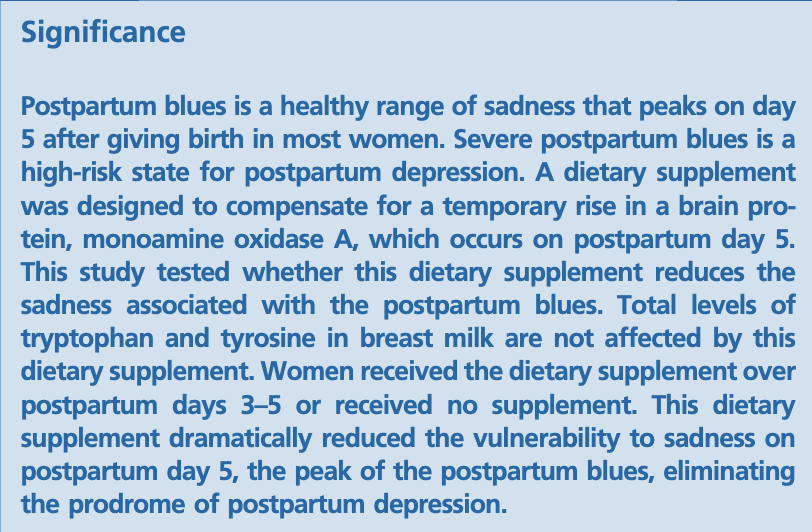 Significance

Postpartum blues is a healthy range of sadness that peaks on day 5 after giving birth in most women. Severe postpartum blues is a high-risk state for postpartum depression. A dietary supplement was designed to compensate for a temporary rise in a brain protein, monoamine oxidase A, which occurs on postpartum day 5. This study tested whether this dietary supplement reduces the sadness associated with the postpartum blues. Total levels of tryptophan and tyrosine in breast milk are not affected by this dietary supplement. Women received the dietary supplement over postpartum days 3–5 or received no supplement. This dietary supplement dramatically reduced the vulnerability to sadness on postpartum day 5, the peak of the postpartum blues, eliminating the prodrome of postpartum depression.